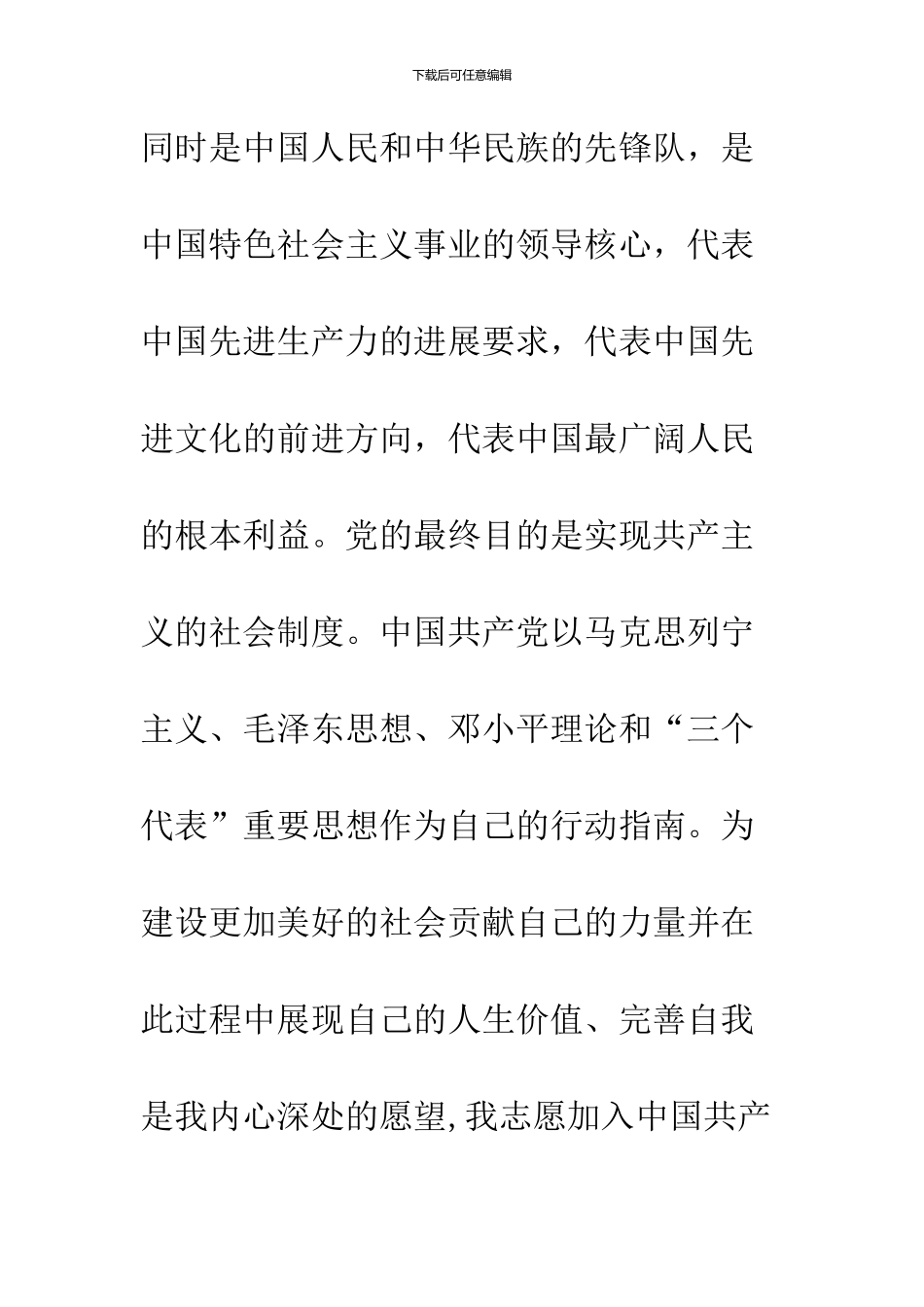 下载后可任意编辑

同时是中国人民和中华民族的先锋队，是中国特色社会主义事业的领导核心，代表中国先进生产力的进展要求，代表中国先进文化的前进方向，代表中国最广阔人民的根本利益。党的最终目的是实现共产主义的社会制度。中国共产党以马克思列宁主义、毛泽东思想、邓小平理论和“三个代表”重要思想作为自己的行动指南。为建设更加美好的社会贡献自己的力量并在此过程中展现自己的人生价值、完善自我是我内心深处的愿望,我志愿加入中国共产